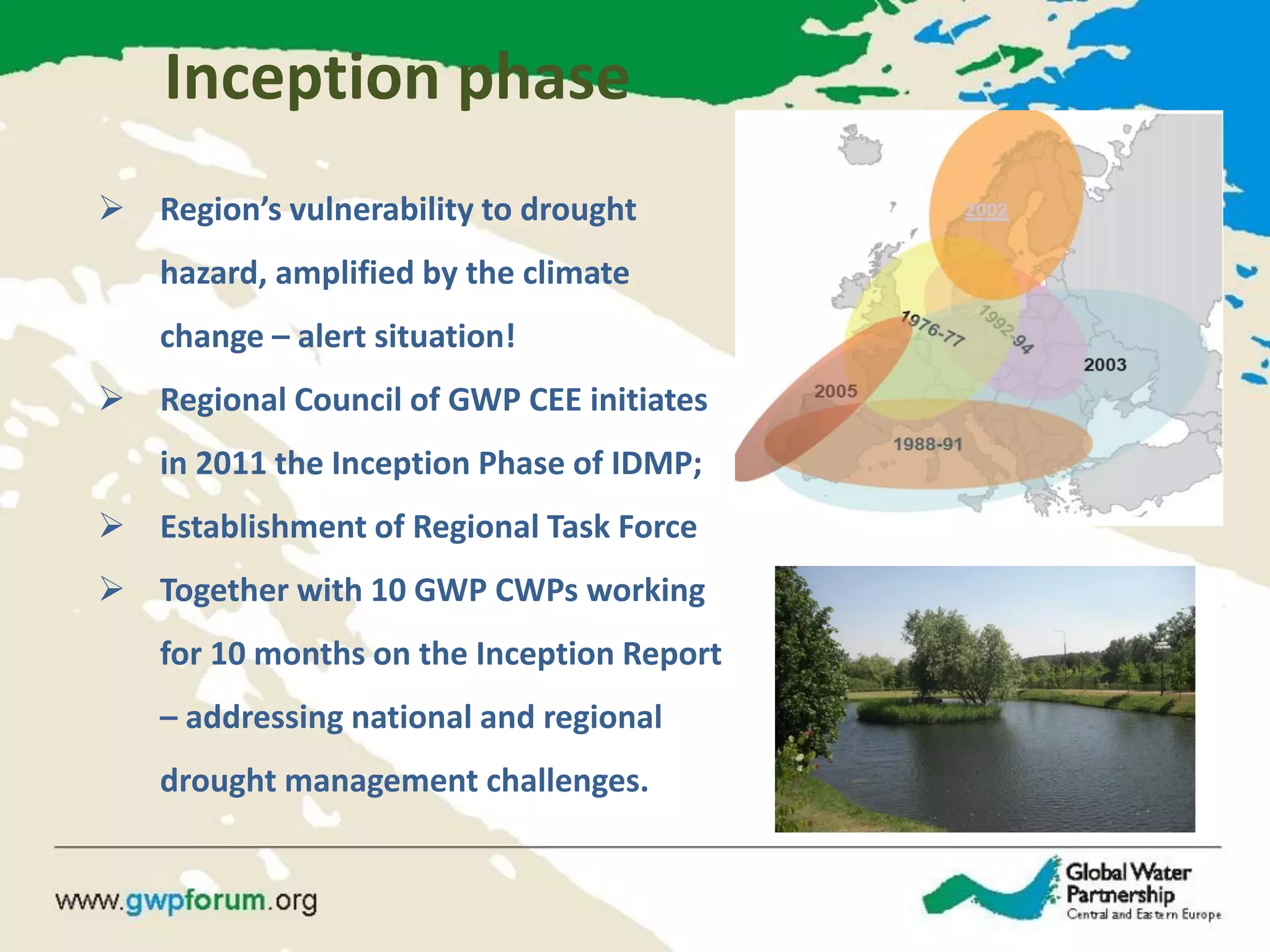 Inception phase

➢ Region's vulnerability to drought hazard, amplified by the climate change – alert situation!

➢ Regional Council of GWP CEE initiates in 2011 the Inception Phase of IDMP;

➢ Establishment of Regional Task Force

➢ Together with 10 GWP CWPs working for 10 months on the Inception Report – addressing national and regional drought management challenges.

2002
1976-77
1992-94
2003
2005
1988-91

www.gwpforum.org

Global Water Partnership
Central and Eastern Europe